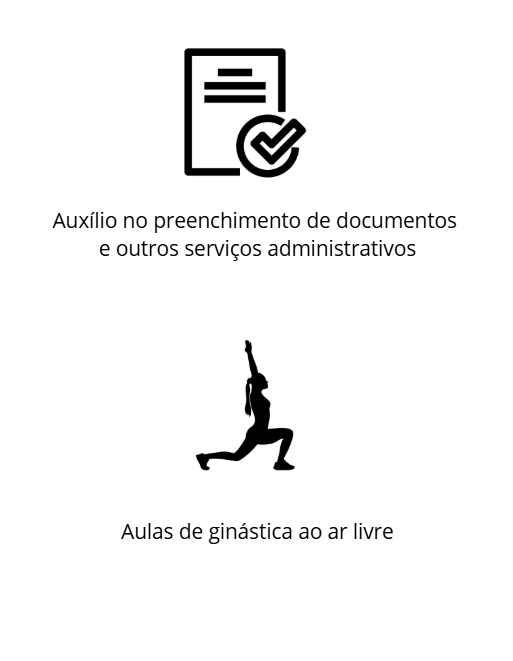 Auxílio no preenchimento de documentos e outros serviços administrativos

Aulas de ginástica ao ar livre